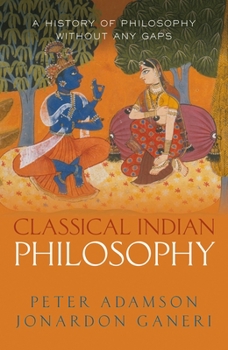 A HISTORY OF PHILOSOPHY
WITHOUT ANY GAPS

CLASSICAL INDIAN
PHILOSOPHY

PETER ADAMSON
JONARDON GANERI